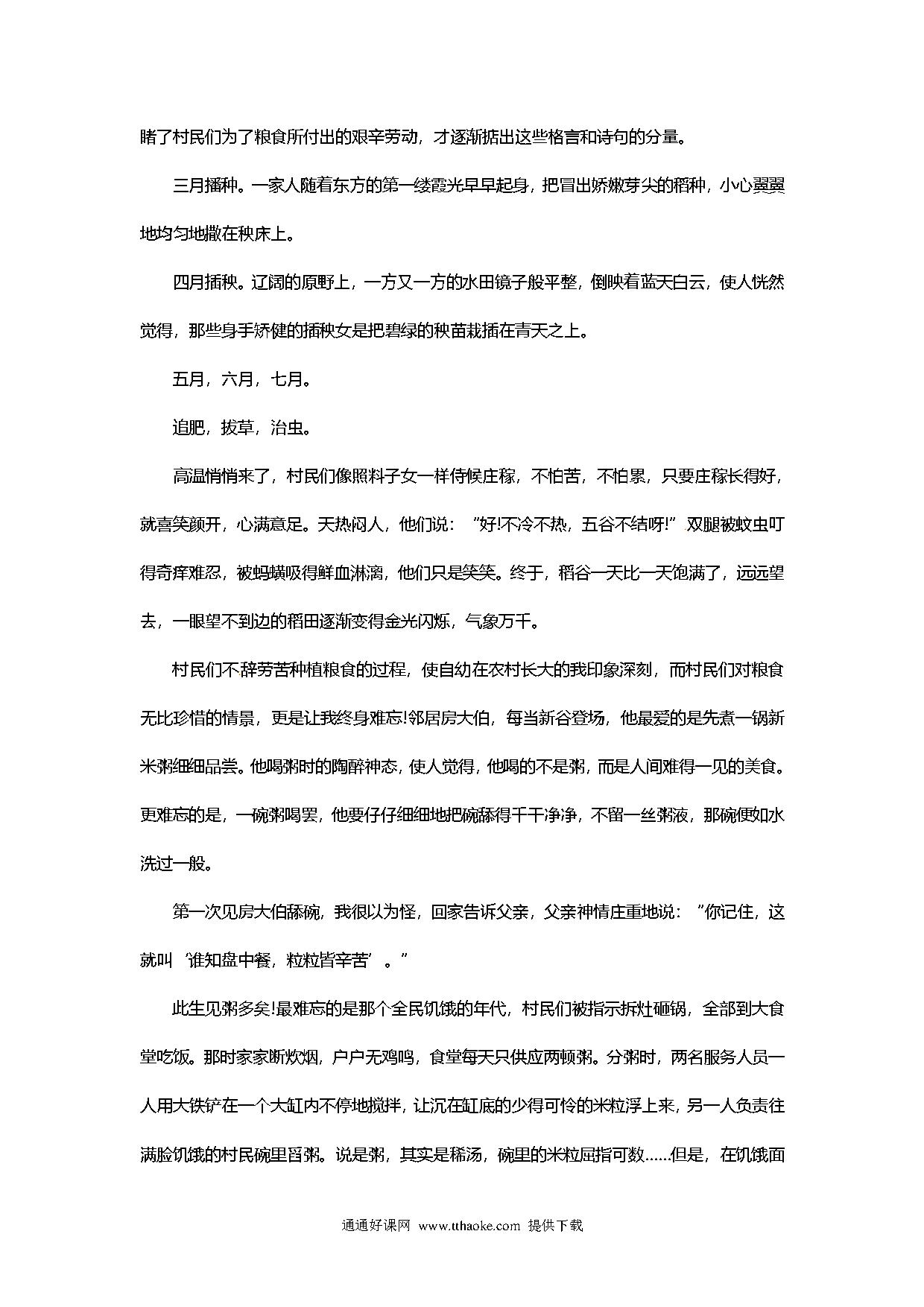 睹了村民们为了粮食所付出的艰辛劳动，才逐渐掂出这些格言和诗句的分量。

三月播种。一家人随着东方的第一缕霞光早早起身，把冒出娇嫩芽尖的稻种，小心翼翼地均匀地撒在秧床上。

四月插秧。辽阔的原野上，一方又一方的水田镜子般平整，倒映着蓝天白云，使人恍然觉得，那些身手矫健的插秧女是把碧绿的秧苗栽插在青天之上。

五月，六月，七月。

追肥，拔草，治虫。

高温悄悄来了，村民们像照料子女一样侍候庄稼，不怕苦，不怕累，只要庄稼长得好，就喜笑颜开，心满意足。天热闷人，他们说：“好!不冷不热，五谷不结呀!”双腿被蚊虫叮得奇痒难忍，被蚂蟥吸得鲜血淋漓，他们只是笑笑。终于，稻谷一天比一天饱满了，远远望去，一眼望不到边的稻田逐渐变得金光闪烁，气象万千。

村民们不辞劳苦种植粮食的过程，使自幼在农村长大的我印象深刻，而村民们对粮食无比珍惜的情景，更是让我终身难忘!邻居房大伯，每当新谷登场，他最爱的是先煮一锅新米粥细细品尝。他喝粥时的陶醉神态，使人觉得，他喝的不是粥，而是人间难得一见的美食。更难忘的是，一碗粥喝罢，他要仔仔细细地把碗舔得干干净净，不留一丝粥液，那碗便如水洗过一般。

第一次见房大伯舔碗，我很以为怪，回家告诉父亲，父亲神情庄重地说：“你记住，这就叫‘谁知盘中餐，粒粒皆辛苦’。”

此生见粥多矣!最难忘的是那个全民饥饿的年代，村民们被指示拆灶砸锅，全部到大食堂吃饭。那时家家断炊烟，户户无鸡鸣，食堂每天只供应两顿粥。分粥时，两名服务人员一人用大铁铲在一个大缸内不停地搅拌，让沉在缸底的少得可怜的米粒浮上来，另一人负责往满脸饥饿的村民碗里舀粥。说是粥，其实是稀汤，碗里的米粒屈指可数……但是，在饥饿面

通通好课网 www.tthaoke.com 提供下载